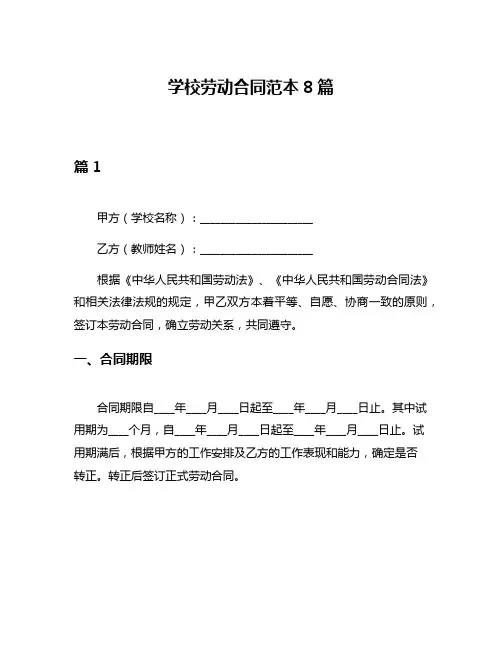 学校劳动合同范本 8 篇

篇 1

甲方（学校名称）：____________________

乙方（教师姓名）：____________________

根据《中华人民共和国劳动法》、《中华人民共和国劳动合同法》和相关法律法规的规定，甲乙双方本着平等、自愿、协商一致的原则，签订本劳动合同，确立劳动关系，共同遵守。

一、合同期限

合同期限自____年____月____日起至____年____月____日止。其中试用期为____个月，自____年____月____日起至____年____月____日止。试用期满后，根据甲方的工作安排及乙方的工作表现和能力，确定是否转正。转正后签订正式劳动合同。